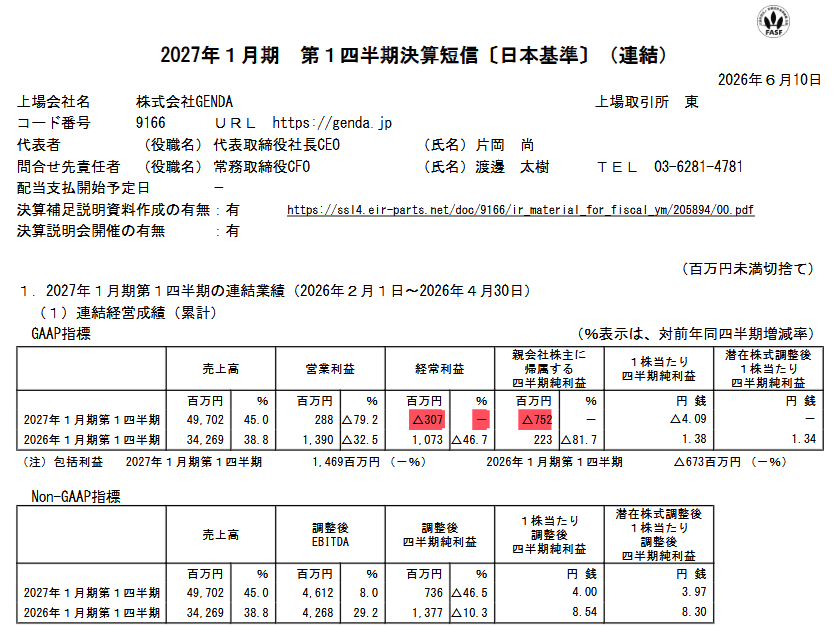 FASF

2027年１月期　第１四半期決算短信〔日本基準〕（連結）

2026年６月10日

上場会社名　株式会社GENDA　上場取引所　東
コード番号　9166　ＵＲＬ　https://genda.jp
代表者　（役職名）代表取締役社長CEO　（氏名）片岡　尚
問合せ先責任者　（役職名）常務取締役CFO　（氏名）渡邊　太樹　ＴＥＬ　03-6281-4781
配当支払開始予定日　－
決算補足説明資料作成の有無：有　https://ssl4.eir-parts.net/doc/9166/ir_material_for_fiscal_ym/205894/00.pdf
決算説明会開催の有無　：有

（百万円未満切捨て）

１．2027年１月期第１四半期の連結業績（2026年２月１日～2026年４月30日）
（１）連結経営成績（累計）
GAAP指標　（%表示は、対前年同四半期増減率）

| | 売上高 | | 営業利益 | | 経常利益 | | 親会社株主に帰属する四半期純利益 | | １株当たり四半期純利益 | 潜在株式調整後１株当たり四半期純利益 |
|---|---|---|---|---|---|---|---|---|---|---|
| | 百万円 | % | 百万円 | % | 百万円 | % | 百万円 | % | 円 銭 | 円 銭 |
| 2027年１月期第１四半期 | 49,702 | 45.0 | 288 | △79.2 | △307 | － | △752 | － | △4.09 | － |
| 2026年１月期第１四半期 | 34,269 | 38.8 | 1,390 | △32.5 | 1,073 | △46.7 | 223 | △81.7 | 1.38 | 1.34 |

（注）包括利益　2027年１月期第１四半期　1,469百万円（－%）　2026年１月期第１四半期　△673百万円（－%）

Non-GAAP指標

| | 売上高 | | 調整後EBITDA | | 調整後四半期純利益 | | １株当たり調整後四半期純利益 | 潜在株式調整後１株当たり調整後四半期純利益 |
|---|---|---|---|---|---|---|---|---|
| | 百万円 | % | 百万円 | % | 百万円 | % | 円 銭 | 円 銭 |
| 2027年１月期第１四半期 | 49,702 | 45.0 | 4,612 | 8.0 | 736 | △46.5 | 4.00 | 3.97 |
| 2026年１月期第１四半期 | 34,269 | 38.8 | 4,268 | 29.2 | 1,377 | △10.3 | 8.54 | 8.30 |